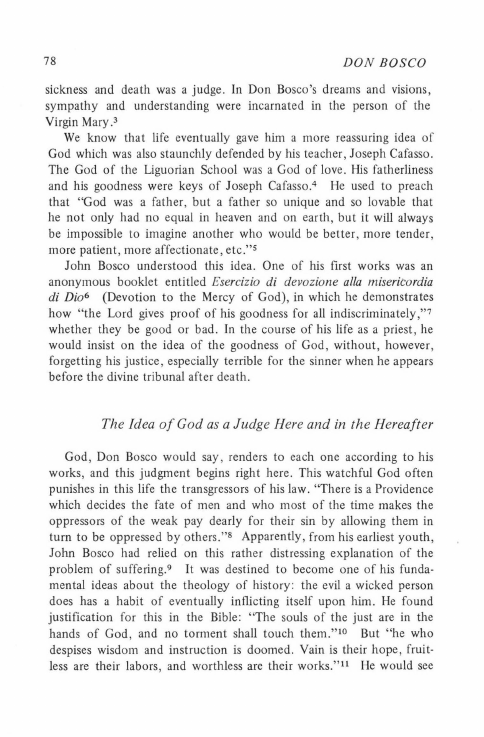 78 DON BOSCO

sickness and death was a judge. In Don Bosco's dreams and visions, sympathy and understanding were incarnated in the person of the Virgin Mary.$^3$

We know that life eventually gave him a more reassuring idea of God which was also staunchly defended by his teacher, Joseph Cafasso. The God of the Liguorian School was a God of love. His fatherliness and his goodness were keys of Joseph Cafasso.$^4$ He used to preach that "God was a father, but a father so unique and so lovable that he not only had no equal in heaven and on earth, but it will always be impossible to imagine another who would be better, more tender, more patient, more affectionate, etc."$^5$

John Bosco understood this idea. One of his first works was an anonymous booklet entitled Esercizio di devozione alla misericordia di Dio$^6$ (Devotion to the Mercy of God), in which he demonstrates how "the Lord gives proof of his goodness for all indiscriminately,"$^7$ whether they be good or bad. In the course of his life as a priest, he would insist on the idea of the goodness of God, without, however, forgetting his justice, especially terrible for the sinner when he appears before the divine tribunal after death.

The Idea of God as a Judge Here and in the Hereafter

God, Don Bosco would say, renders to each one according to his works, and this judgment begins right here. This watchful God often punishes in this life the transgressors of his law. "There is a Providence which decides the fate of men and who most of the time makes the oppressors of the weak pay dearly for their sin by allowing them in turn to be oppressed by others."$^8$ Apparently, from his earliest youth, John Bosco had relied on this rather distressing explanation of the problem of suffering.$^9$ It was destined to become one of his fundamental ideas about the theology of history: the evil a wicked person does has a habit of eventually inflicting itself upon him. He found justification for this in the Bible: "The souls of the just are in the hands of God, and no torment shall touch them."$^{10}$ But "he who despises wisdom and instruction is doomed. Vain is their hope, fruitless are their labors, and worthless are their works."$^{11}$ He would see